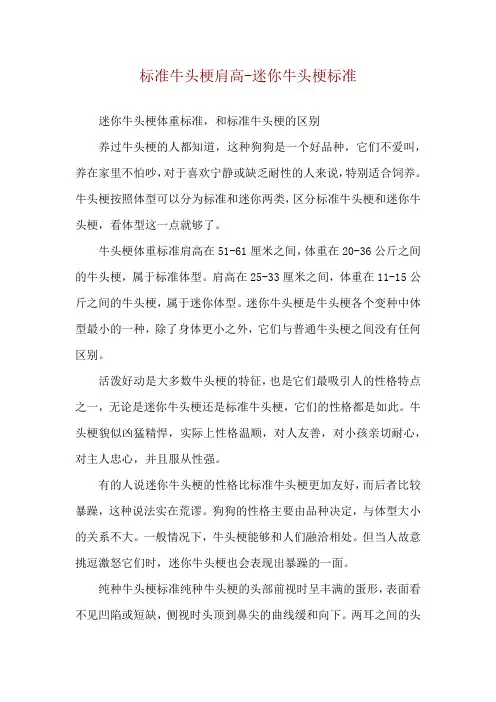 标准牛头梗肩高-迷你牛头梗标准

迷你牛头梗体重标准，和标准牛头梗的区别

养过牛头梗的人都知道，这种狗狗是一个好品种，它们不爱叫，养在家里不怕吵，对于喜欢宁静或缺乏耐性的人来说，特别适合饲养。牛头梗按照体型可以分为标准和迷你两类，区分标准牛头梗和迷你牛头梗，看体型这一点就够了。

牛头梗体重标准肩高在 51-61 厘米之间，体重在 20-36 公斤之间的牛头梗，属于标准体型。肩高在 25-33 厘米之间，体重在 11-15 公斤之间的牛头梗，属于迷你体型。迷你牛头梗是牛头梗各个变种中体型最小的一种，除了身体更小之外，它们与普通牛头梗之间没有任何区别。

活泼好动是大多数牛头梗的特征，也是它们最吸引人的性格特点之一，无论是迷你牛头梗还是标准牛头梗，它们的性格都是如此。牛头梗貌似凶猛精悍，实际上性格温顺，对人友善，对小孩亲切耐心，对主人忠心，并且服从性强。

有的人说迷你牛头梗的性格比标准牛头梗更加友好，而后者比较暴躁，这种说法实在荒谬。狗狗的性格主要由品种决定，与体型大小的关系不大。一般情况下，牛头梗能够和人们融洽相处。但当人故意挑逗激怒它们时，迷你牛头梗也会表现出暴躁的一面。

纯种牛头梗标准纯种牛头梗的头部前视时呈丰满的蛋形，表面看不见凹陷或短缺，侧视时头顶到鼻尖的曲线缓和向下。两耳之间的头